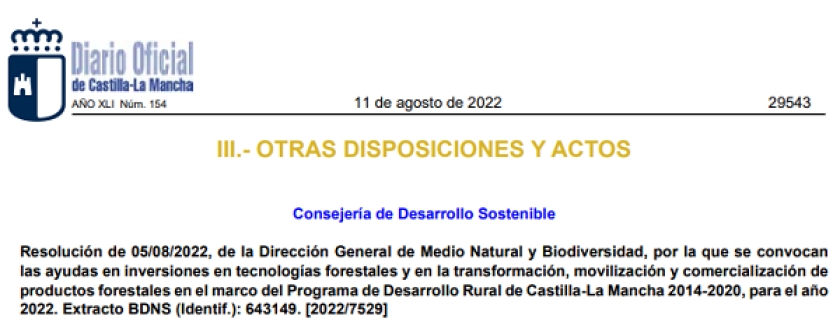 Diario Oficial
de Castilla-La Mancha
AÑO XLI Núm. 154

11 de agosto de 2022

29543

III.- OTRAS DISPOSICIONES Y ACTOS

Consejería de Desarrollo Sostenible

Resolución de 05/08/2022, de la Dirección General de Medio Natural y Biodiversidad, por la que se convocan las ayudas en inversiones en tecnologías forestales y en la transformación, movilización y comercialización de productos forestales en el marco del Programa de Desarrollo Rural de Castilla-La Mancha 2014-2020, para el año 2022. Extracto BDNS (Identif.): 643149. [2022/7529]